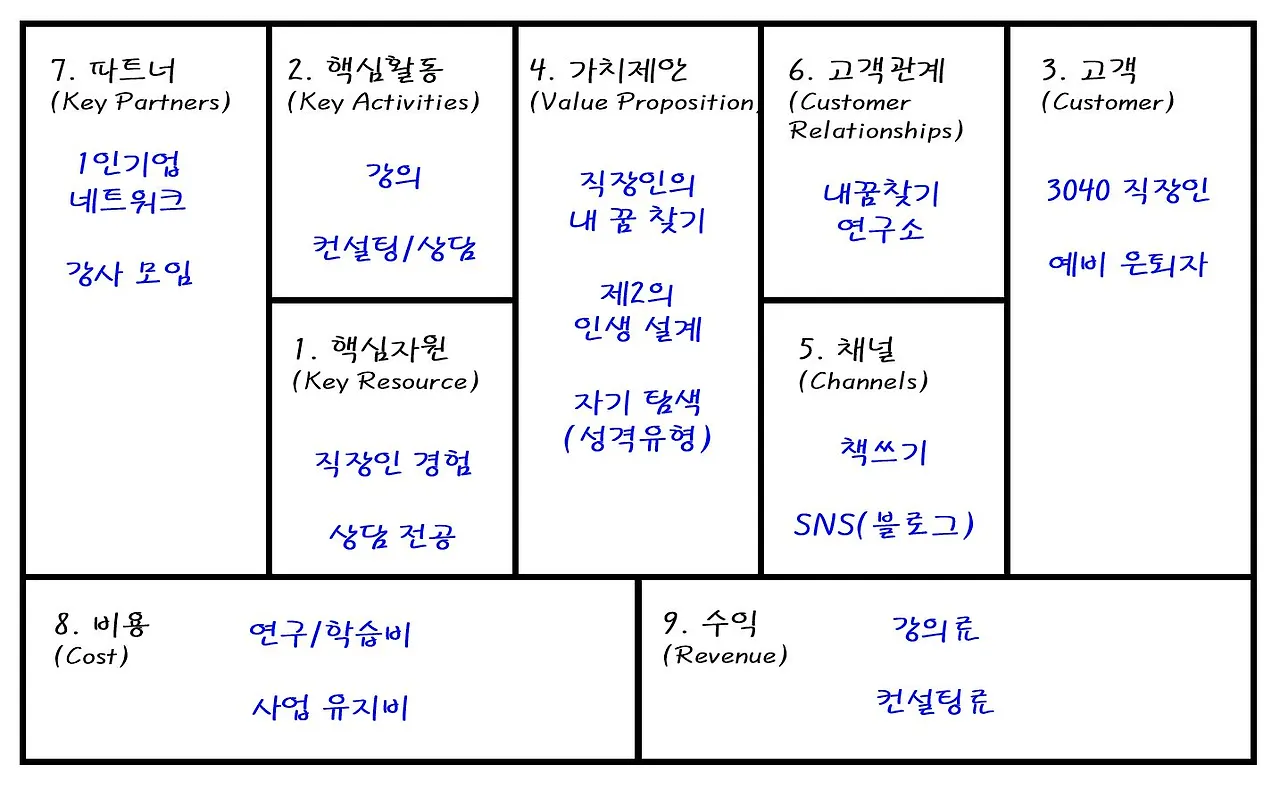 7. 파트너
(Key Partners)

1인기업
네트워크

강사 모임

2. 핵심활동
(Key Activities)

강의

컨설팅/상담

1. 핵심자원
(Key Resource)

직장인 경험

상담 전공

4. 가치제안
(Value Proposition)

직장인의
내 꿈 찾기

제2의
인생 설계

자기 탐색
(성격유형)

6. 고객관계
(Customer Relationships)

내꿈찾기
연구소

5. 채널
(Channels)

책쓰기

SNS(블로그)

3. 고객
(Customer)

3040 직장인

예비 은퇴자

8. 비용
(Cost)

연구/학습비

사업 유지비

9. 수익
(Revenue)

강의료

컨설팅료